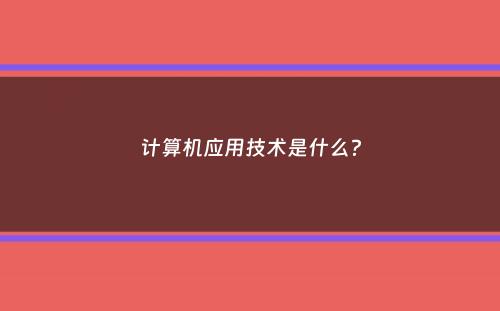 计算机应用技术是什么?